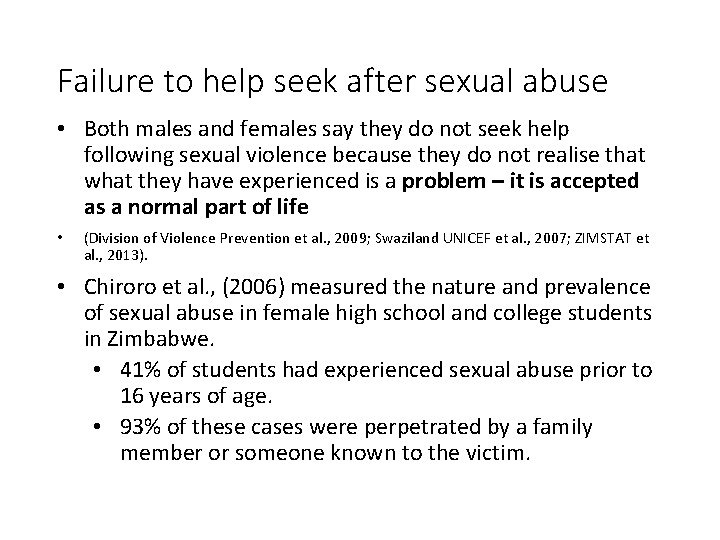 Failure to help seek after sexual abuse

• Both males and females say they do not seek help following sexual violence because they do not realise that what they have experienced is a problem – it is accepted as a normal part of life

• (Division of Violence Prevention et al., 2009; Swaziland UNICEF et al., 2007; ZIMSTAT et al., 2013).

• Chiroro et al., (2006) measured the nature and prevalence of sexual abuse in female high school and college students in Zimbabwe.

• 41% of students had experienced sexual abuse prior to 16 years of age.

• 93% of these cases were perpetrated by a family member or someone known to the victim.